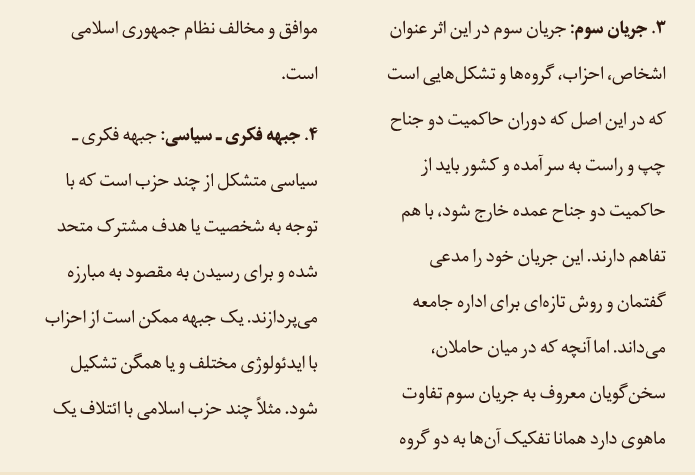 ۳. جریان سوم: جریان سوم در این اثر عنوان اشخاص، احزاب، گروه‌ها و تشکل‌هایی است که در این اصل که دوران حاکمیت دو جناح چپ و راست به سر آمده و کشور باید از حاکمیت دو جناح عمده خارج شود، با هم تفاهم دارند. این جریان خود را مدعی گفتمان و روش تازه‌ای برای اداره جامعه می‌داند. اما آنچه که در میان حاملان، سخن‌گویان معروف به جریان سوم تفاوت ماهوی دارد همانا تفکیک آن‌ها به دو گروه

موافق و مخالف نظام جمهوری اسلامی است.

۴. جبهه فکری ـ سیاسی: جبهه فکری ـ سیاسی متشکل از چند حزب است که با توجه به شخصیت یا هدف مشترک متحد شده و برای رسیدن به مقصود به مبارزه می‌پردازند. یک جبهه ممکن است از احزاب با ایدئولوژی مختلف و یا همگن تشکیل شود. مثلاً چند حزب اسلامی با ائتلاف یک